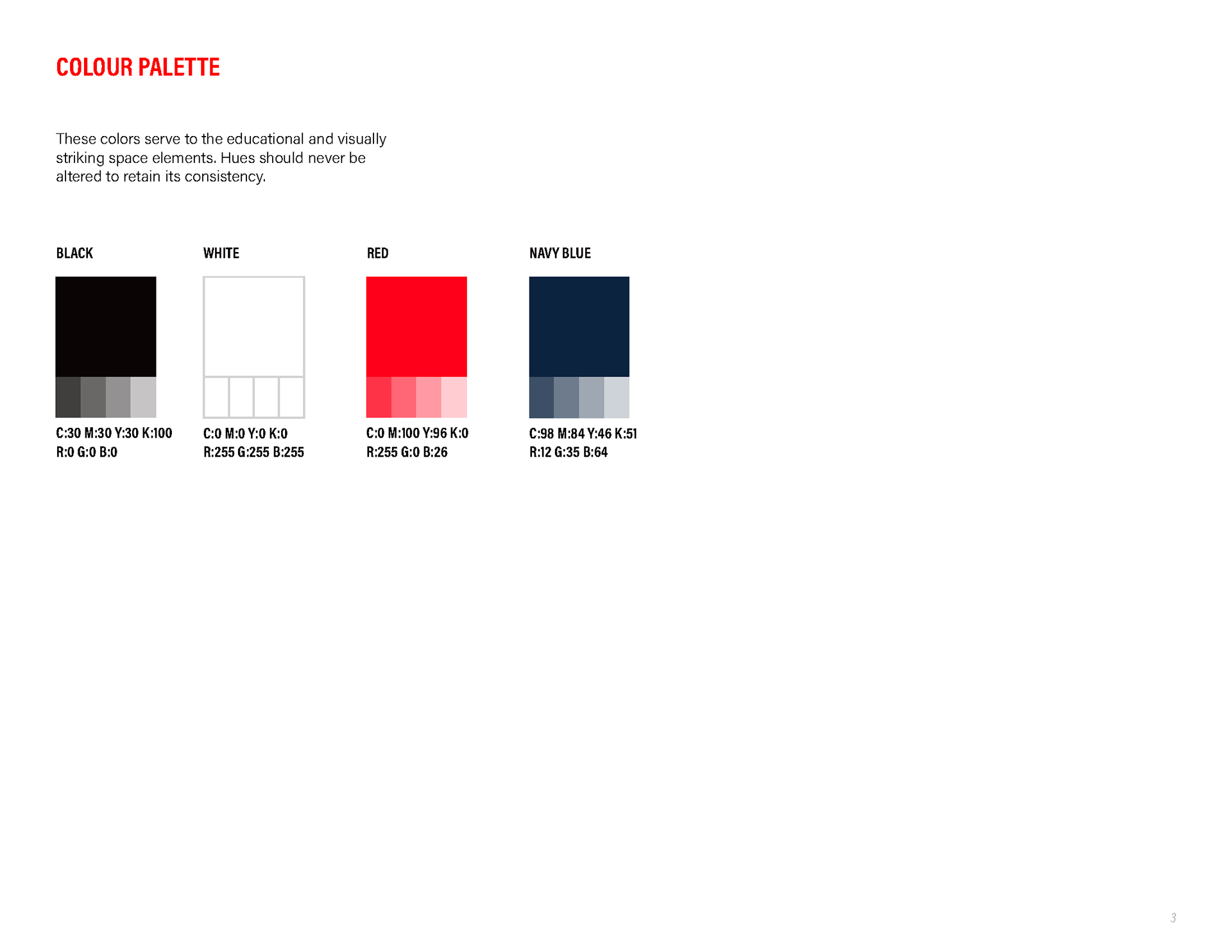 COLOUR PALETTE

These colors serve to the educational and visually striking space elements. Hues should never be altered to retain its consistency.

BLACK

C:30 M:30 Y:30 K:100
R:0 G:0 B:0

WHITE

C:0 M:0 Y:0 K:0
R:255 G:255 B:255

RED

C:0 M:100 Y:96 K:0
R:255 G:0 B:26

NAVY BLUE

C:98 M:84 Y:46 K:51
R:12 G:35 B:64

3